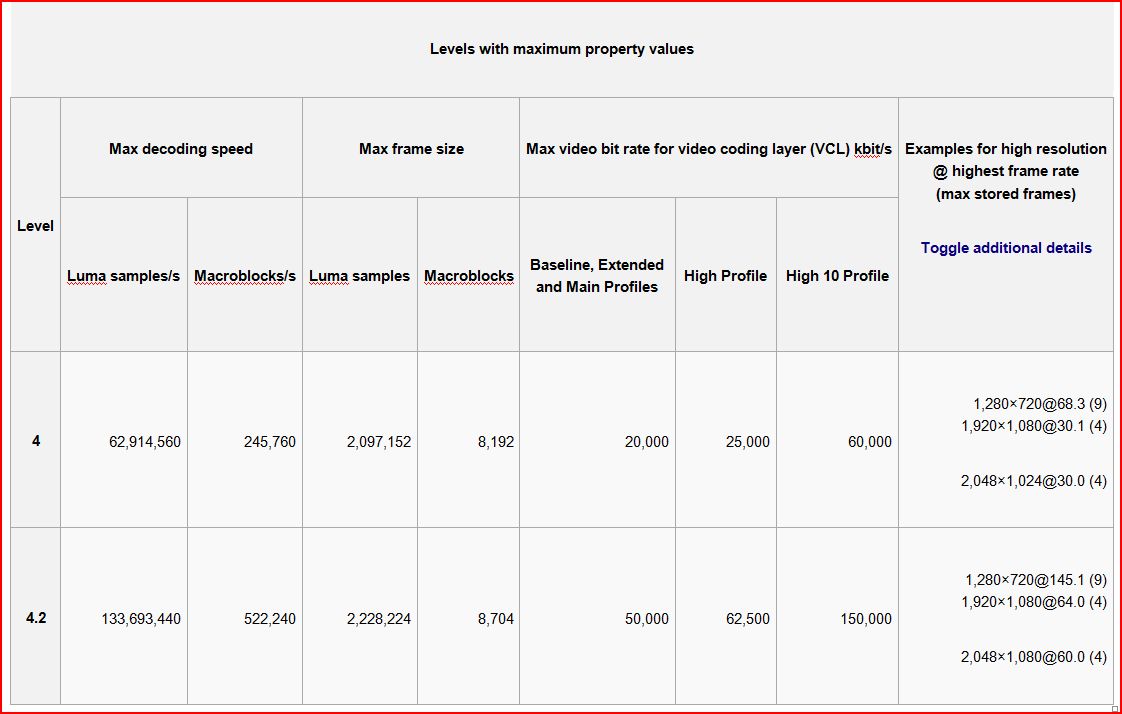 Levels with maximum property values

| Level | Max decoding speed | | Max frame size | | Max video bit rate for video coding layer (VCL) kbit/s | | | Examples for high resolution @ highest frame rate (max stored frames) Toggle additional details |
|---|---|---|---|---|---|---|---|---|
| | Luma samples/s | Macroblocks/s | Luma samples | Macroblocks | Baseline, Extended and Main Profiles | High Profile | High 10 Profile | |
| 4 | 62,914,560 | 245,760 | 2,097,152 | 8,192 | 20,000 | 25,000 | 60,000 | 1,280×720@68.3 (9) 1,920×1,080@30.1 (4) 2,048×1,024@30.0 (4) |
| 4.2 | 133,693,440 | 522,240 | 2,228,224 | 8,704 | 50,000 | 62,500 | 150,000 | 1,280×720@145.1 (9) 1,920×1,080@64.0 (4) 2,048×1,080@60.0 (4) |